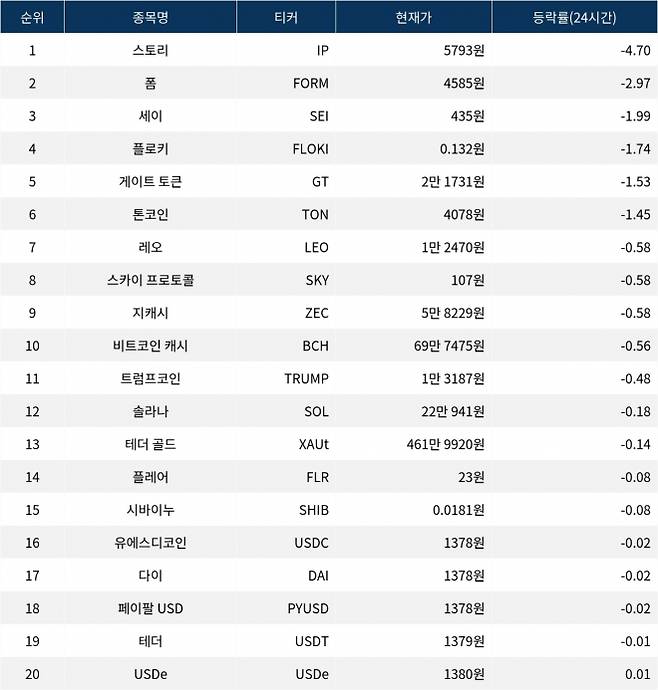 | 순위 | 종목명 | 티커 | 현재가 | 등락률(24시간) |
|---|---|---|---|---|
| 1 | 스토리 | IP | 5793원 | -4.70 |
| 2 | 폼 | FORM | 4585원 | -2.97 |
| 3 | 세이 | SEI | 435원 | -1.99 |
| 4 | 플로키 | FLOKI | 0.132원 | -1.74 |
| 5 | 게이트 토큰 | GT | 2만 1731원 | -1.53 |
| 6 | 톤코인 | TON | 4078원 | -1.45 |
| 7 | 레오 | LEO | 1만 2470원 | -0.58 |
| 8 | 스카이 프로토콜 | SKY | 107원 | -0.58 |
| 9 | 지캐시 | ZEC | 5만 8229원 | -0.58 |
| 10 | 비트코인 캐시 | BCH | 69만 7475원 | -0.56 |
| 11 | 트럼프코인 | TRUMP | 1만 3187원 | -0.48 |
| 12 | 솔라나 | SOL | 22만 941원 | -0.18 |
| 13 | 테더 골드 | XAUt | 461만 9920원 | -0.14 |
| 14 | 플레어 | FLR | 23원 | -0.08 |
| 15 | 시바이누 | SHIB | 0.0181원 | -0.08 |
| 16 | 유에스디코인 | USDC | 1378원 | -0.02 |
| 17 | 다이 | DAI | 1378원 | -0.02 |
| 18 | 페이팔 USD | PYUSD | 1378원 | -0.02 |
| 19 | 테더 | USDT | 1379원 | -0.01 |
| 20 | USDe | USDe | 1380원 | 0.01 |